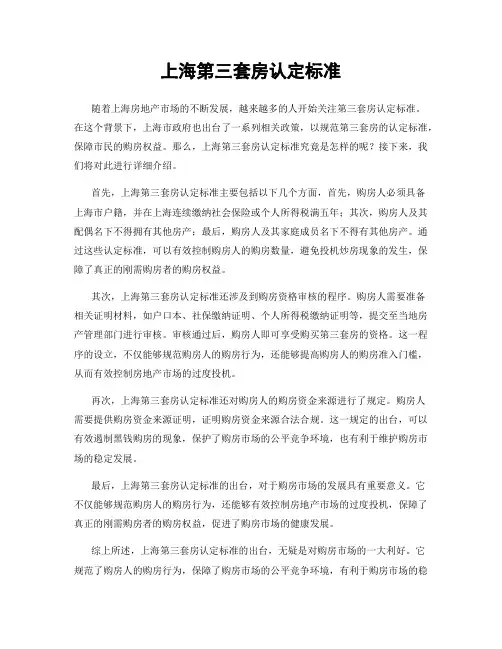 上海第三套房认定标准

随着上海房地产市场的不断发展，越来越多的人开始关注第三套房认定标准。在这个背景下，上海市政府也出台了一系列相关政策，以规范第三套房的认定标准，保障市民的购房权益。那么，上海第三套房认定标准究竟是怎样的呢？接下来，我们将对此进行详细介绍。

首先，上海第三套房认定标准主要包括以下几个方面，首先，购房人必须具备上海市户籍，并在上海连续缴纳社会保险或个人所得税满五年；其次，购房人及其配偶名下不得拥有其他房产；最后，购房人及其家庭成员名下不得有其他房产。通过这些认定标准，可以有效控制购房人的购房数量，避免投机炒房现象的发生，保障了真正的刚需购房者的购房权益。

其次，上海第三套房认定标准还涉及到购房资格审核的程序。购房人需要准备相关证明材料，如户口本、社保缴纳证明、个人所得税缴纳证明等，提交至当地房产管理部门进行审核。审核通过后，购房人即可享受购买第三套房的资格。这一程序的设立，不仅能够规范购房人的购房行为，还能够提高购房人的购房准入门槛，从而有效控制房地产市场的过度投机。

再次，上海第三套房认定标准还对购房人的购房资金来源进行了规定。购房人需要提供购房资金来源证明，证明购房资金来源合法合规。这一规定的出台，可以有效遏制黑钱购房的现象，保护了购房市场的公平竞争环境，也有利于维护购房市场的稳定发展。

最后，上海第三套房认定标准的出台，对于购房市场的发展具有重要意义。它不仅能够规范购房人的购房行为，还能够有效控制房地产市场的过度投机，保障了真正的刚需购房者的购房权益，促进了购房市场的健康发展。

综上所述，上海第三套房认定标准的出台，无疑是对购房市场的一大利好。它规范了购房人的购房行为，保障了购房市场的公平竞争环境，有利于购房市场的稳